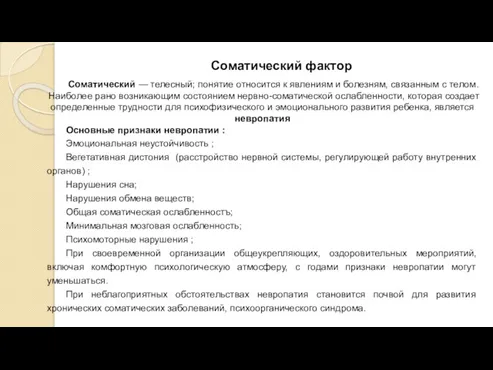 Соматический фактор

Соматический — телесный; понятие относится к явлениям и болезням, связанным с телом. Наиболее рано возникающим состоянием нервно-соматической ослабленности, которая создает определенные трудности для психофизического и эмоционального развития ребенка, является невропатия

Основные признаки невропатии :

Эмоциональная неустойчивость ;

Вегетативная дистония (расстройство нервной системы, регулирующей работу внутренних органов) ;

Нарушения сна;

Нарушения обмена веществ;

Общая соматическая ослабленность;

Минимальная мозговая ослабленность;

Психомоторные нарушения ;

При своевременной организации общеукрепляющих, оздоровительных мероприятий, включая комфортную психологическую атмосферу, с годами признаки невропатии могут уменьшаться.

При неблагоприятных обстоятельствах невропатия становится почвой для развития хронических соматических заболеваний, психоорганического синдрома.